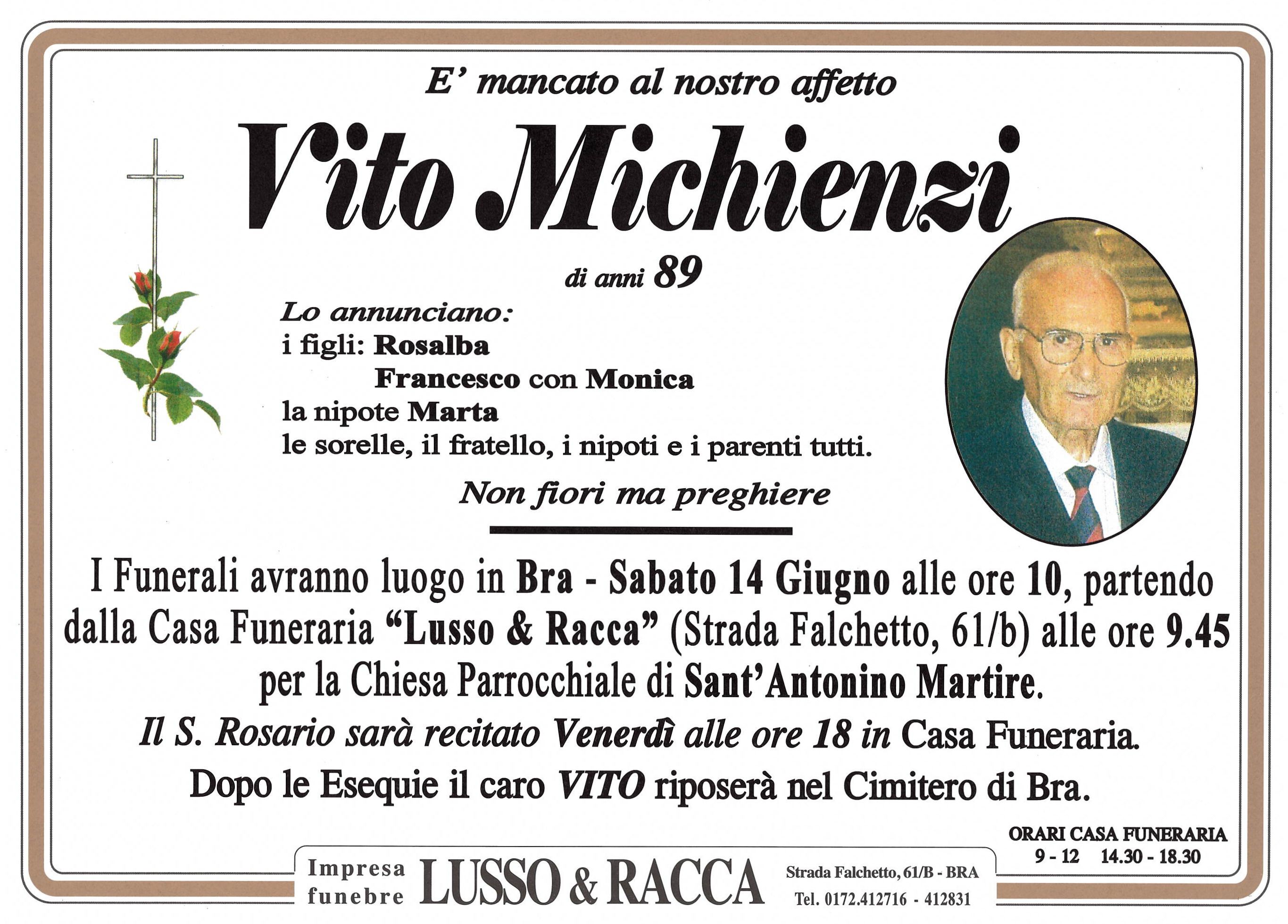 E' mancato al nostro affetto

Vito Michienzi

di anni 89

Lo annunciano:
i figli: Rosalba
Francesco con Monica
la nipote Marta
le sorelle, il fratello, i nipoti e i parenti tutti.

Non fiori ma preghiere

I Funerali avranno luogo in Bra - Sabato 14 Giugno alle ore 10, partendo dalla Casa Funeraria "Lusso & Racca" (Strada Falchetto, 61/b) alle ore 9.45 per la Chiesa Parrocchiale di Sant'Antonino Martire.

Il S. Rosario sarà recitato Venerdì alle ore 18 in Casa Funeraria.

Dopo le Esequie il caro VITO riposerà nel Cimitero di Bra.

ORARI CASA FUNERARIA
9 - 12 14.30 - 18.30

Impresa funebre LUSSO & RACCA Strada Falchetto, 61/B - BRA Tel. 0172.412716 - 412831